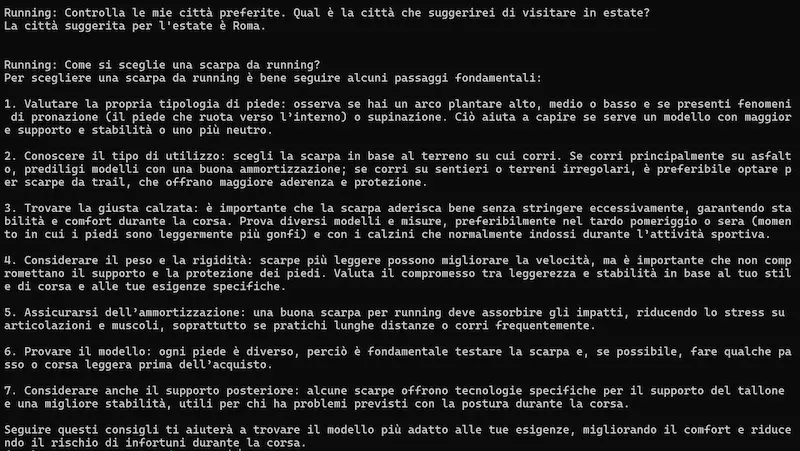 Running: Controlla le mie città preferite. Qual è la città che suggerirei di visitare in estate?
La città suggerita per l'estate è Roma.

Running: Come si sceglie una scarpa da running?
Per scegliere una scarpa da running è bene seguire alcuni passaggi fondamentali:

1. Valutare la propria tipologia di piede: osserva se hai un arco plantare alto, medio o basso e se presenti fenomeni di pronazione (il piede che ruota verso l'interno) o supinazione. Ciò aiuta a capire se serve un modello con maggior supporto e stabilità o uno più neutro.

2. Conoscere il tipo di utilizzo: scegli la scarpa in base al terreno su cui corri. Se corri principalmente su asfalto, prediligi modelli con una buona ammortizzazione; se corri su sentieri o terreni irregolari, è preferibile optare per scarpe da trail, che offrano maggiore aderenza e protezione.

3. Trovare la giusta calzata: è importante che la scarpa aderisca bene senza stringere eccessivamente, garantendo stabilità e comfort durante la corsa. Prova diversi modelli e misure, preferibilmente nel tardo pomeriggio o sera (momento in cui i piedi sono leggermente più gonfi) e con i calzini che normalmente indossi durante l'attività sportiva.

4. Considerare il peso e la rigidità: scarpe più leggere possono migliorare la velocità, ma è importante che non compromettano il supporto e la protezione dei piedi. Valuta il compromesso tra leggerezza e stabilità in base al tuo stile di corsa e alle tue esigenze specifiche.

5. Assicurarsi dell'ammortizzazione: una buona scarpa per running deve assorbire gli impatti, riducendo lo stress su articolazioni e muscoli, soprattutto se pratichi lunghe distanze o corri frequentemente.

6. Provare il modello: ogni piede è diverso, perciò è fondamentale testare la scarpa e, se possibile, fare qualche passo o corsa leggera prima dell'acquisto.

7. Considerare anche il supporto posteriore: alcune scarpe offrono tecnologie specifiche per il supporto del tallone e una migliore stabilità, utili per chi ha problemi previsti con la postura durante la corsa.

Seguire questi consigli ti aiuterà a trovare il modello più adatto alle tue esigenze, migliorando il comfort e riducendo il rischio di infortuni durante la corsa.